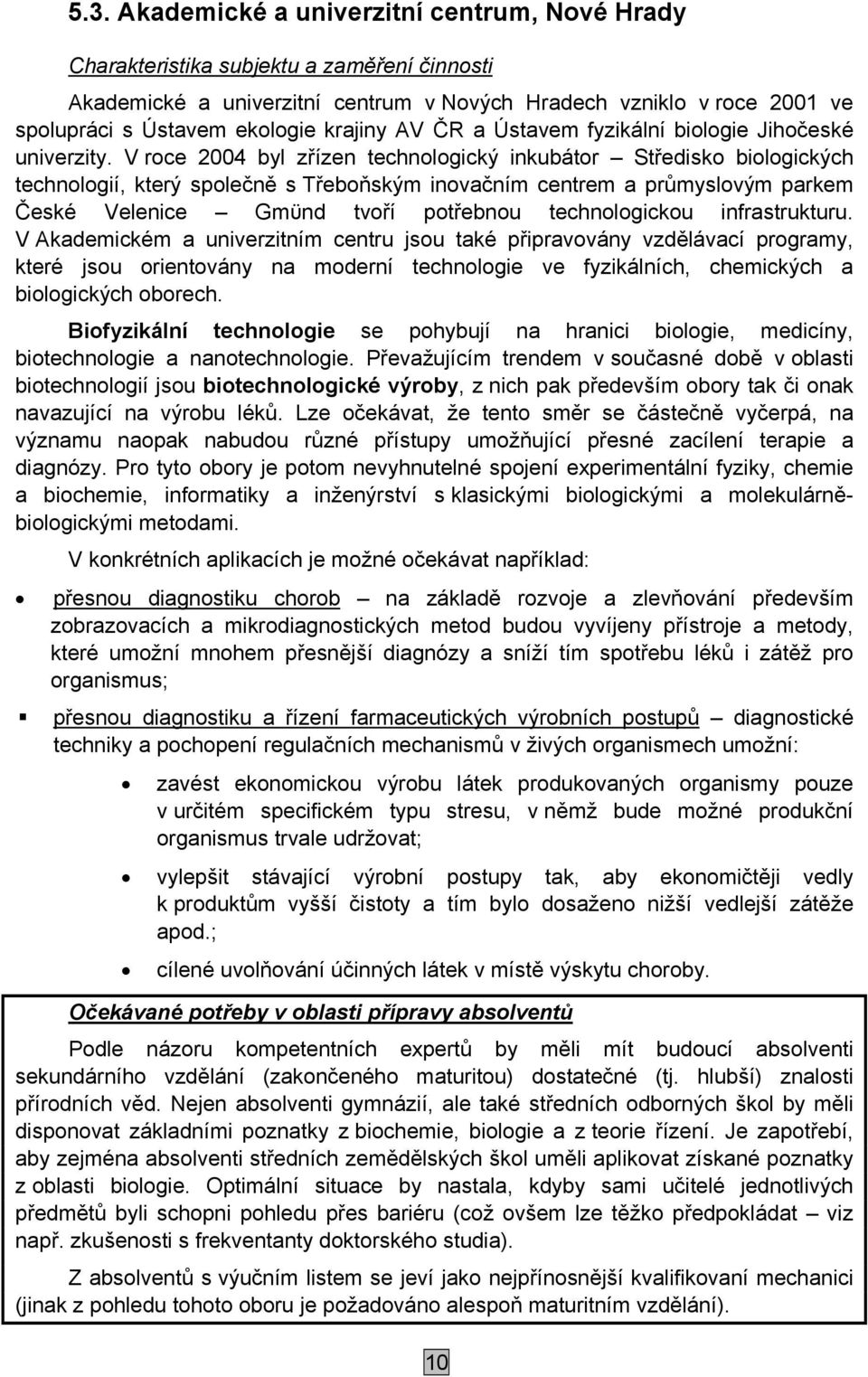 5.3. Akademické a univerzitní centrum, Nové Hrady

Charakteristika subjektu a zaměření činnosti

Akademické a univerzitní centrum v Nových Hradech vzniklo v roce 2001 ve spolupráci s Ústavem ekologie krajiny AV ČR a Ústavem fyzikální biologie Jihočeské univerzity. V roce 2004 byl zřízen technologický inkubátor – Středisko biologických technologií, který společně s Třeboňským inovačním centrem a průmyslovým parkem České Velenice – Gmünd tvoří potřebnou technologickou infrastrukturu. V Akademickém a univerzitním centru jsou také připravovány vzdělávací programy, které jsou orientovány na moderní technologie ve fyzikálních, chemických a biologických oborech.

Biofyzikální technologie se pohybují na hranici biologie, medicíny, biotechnologie a nanotechnologie. Převažujícím trendem v současné době v oblasti biotechnologií jsou biotechnologické výroby, z nich pak především obory tak či onak navazující na výrobu léků. Lze očekávat, že tento směr se částečně vyčerpá, na významu naopak nabudou různé přístupy umožňující přesné zacílení terapie a diagnózy. Pro tyto obory je potom nevyhnutelné spojení experimentální fyziky, chemie a biochemie, informatiky a inženýrství s klasickými biologickými a molekulárně-biologickými metodami.

V konkrétních aplikacích je možné očekávat například:

• přesnou diagnostiku chorob – na základě rozvoje a zlevňování především zobrazovacích a mikrodiagnostických metod budou vyvíjeny přístroje a metody, které umožní mnohem přesnější diagnózy a sníží tím spotřebu léků i zátěž pro organismus;

▪ přesnou diagnostiku a řízení farmaceutických výrobních postupů – diagnostické techniky a pochopení regulačních mechanismů v živých organismech umožní:

• zavést ekonomickou výrobu látek produkovaných organismy pouze v určitém specifickém typu stresu, v němž bude možné produkční organismus trvale udržovat;

• vylepšit stávající výrobní postupy tak, aby ekonomičtěji vedly k produktům vyšší čistoty a tím bylo dosaženo nižší vedlejší zátěže apod.;

• cílené uvolňování účinných látek v místě výskytu choroby.

Očekávané potřeby v oblasti přípravy absolventů

Podle názoru kompetentních expertů by měli mít budoucí absolventi sekundárního vzdělání (zakončeného maturitou) dostatečné (tj. hlubší) znalosti přírodních věd. Nejen absolventi gymnázií, ale také středních odborných škol by měli disponovat základními poznatky z biochemie, biologie a z teorie řízení. Je zapotřebí, aby zejména absolventi středních zemědělských škol uměli aplikovat získané poznatky z oblasti biologie. Optimální situace by nastala, kdyby sami učitelé jednotlivých předmětů byli schopni pohledu přes bariéru (což ovšem lze těžko předpokládat – viz např. zkušenosti s frekventanty doktorského studia).

Z absolventů s výučním listem se jeví jako nejpřínosnější kvalifikovaní mechanici (jinak z pohledu tohoto oboru je požadováno alespoň maturitním vzdělání).

10